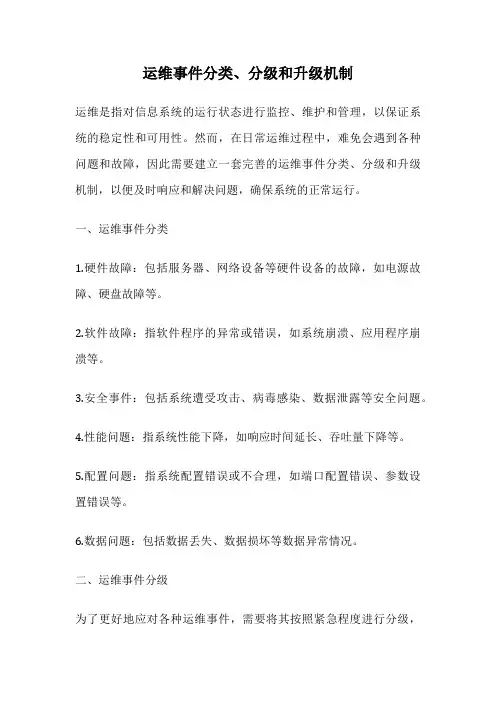 运维事件分类、分级和升级机制

运维是指对信息系统的运行状态进行监控、维护和管理，以保证系统的稳定性和可用性。然而，在日常运维过程中，难免会遇到各种问题和故障，因此需要建立一套完善的运维事件分类、分级和升级机制，以便及时响应和解决问题，确保系统的正常运行。

一、运维事件分类

1.硬件故障：包括服务器、网络设备等硬件设备的故障，如电源故障、硬盘故障等。

2.软件故障：指软件程序的异常或错误，如系统崩溃、应用程序崩溃等。

3.安全事件：包括系统遭受攻击、病毒感染、数据泄露等安全问题。

4.性能问题：指系统性能下降，如响应时间延长、吞吐量下降等。

5.配置问题：指系统配置错误或不合理，如端口配置错误、参数设置错误等。

6.数据问题：包括数据丢失、数据损坏等数据异常情况。

二、运维事件分级

为了更好地应对各种运维事件，需要将其按照紧急程度进行分级，